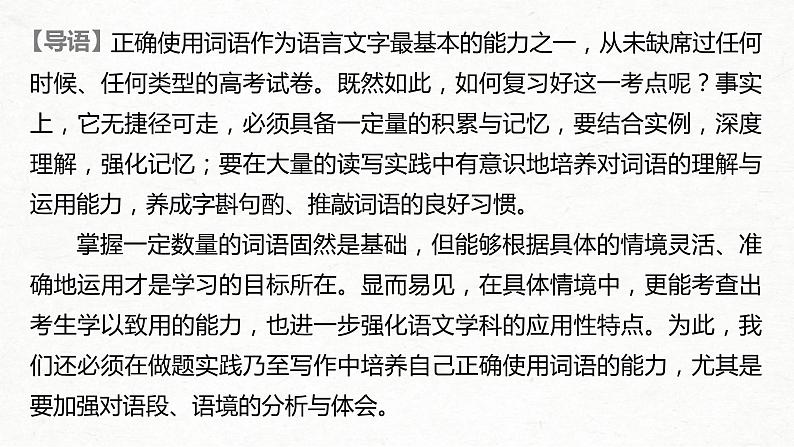 【导语】正确使用词语作为语言文字最基本的能力之一，从未缺席过任何时候、任何类型的高考试卷。既然如此，如何复习好这一考点呢？事实上，它无捷径可走，必须具备一定量的积累与记忆，要结合实例，深度理解，强化记忆；要在大量的读写实践中有意识地培养对词语的理解与运用能力，养成字斟句酌、推敲词语的良好习惯。

掌握一定数量的词语固然是基础，但能够根据具体的情境灵活、准确地运用才是学习的目标所在。显而易见，在具体情境中，更能考查出考生学以致用的能力，也进一步强化语文学科的应用性特点。为此，我们还必须在做题实践乃至写作中培养自己正确使用词语的能力，尤其是要加强对语段、语境的分析与体会。